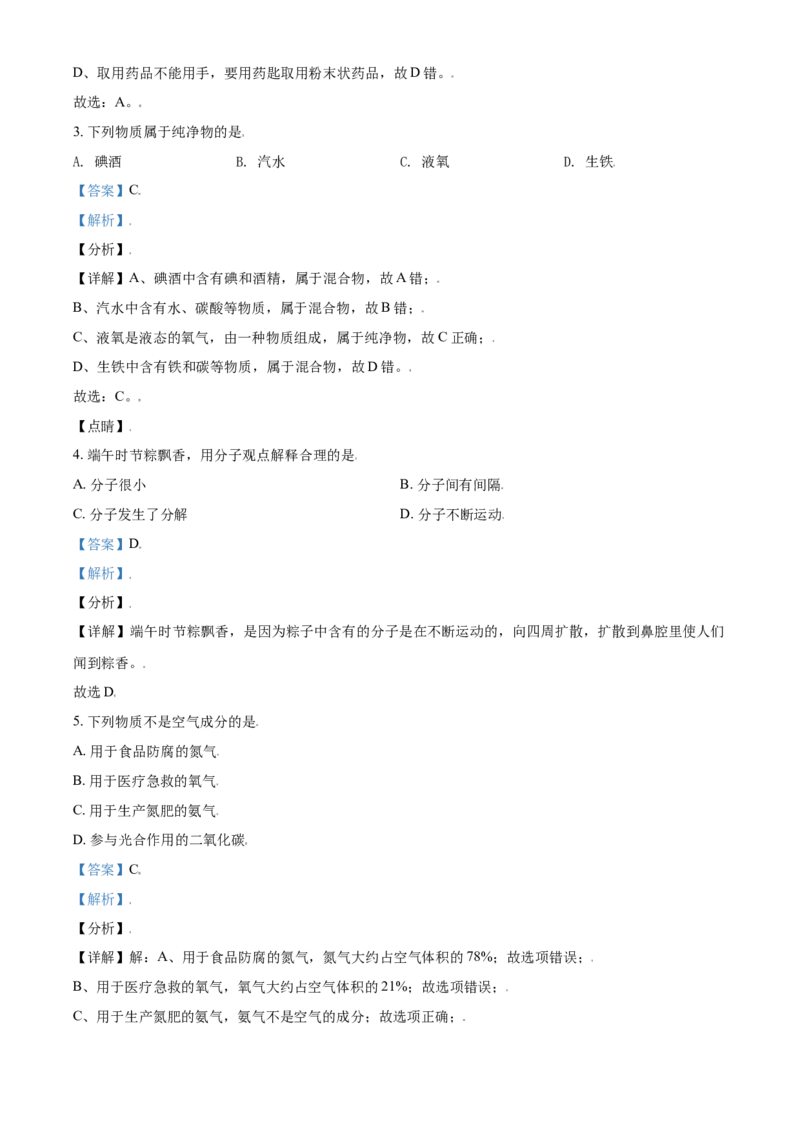 D、取用药品不能用手，要用药匙取用粉末状药品，故D错。.

故选：A。.

3.下列物质属于纯净物的是.

A. 碘酒 B. 汽水 C. 液氧 D. 生铁.

【答案】C.

【解析】.

【分析】.

【详解】A、碘酒中含有碘和酒精，属于混合物，故A错；.

B、汽水中含有水、碳酸等物质，属于混合物，故B错；.

C、液氧是液态的氧气，由一种物质组成，属于纯净物，故C正确；.

D、生铁中含有铁和碳等物质，属于混合物，故D错。.

故选：C。.

【点睛】.

4.端午时节粽飘香，用分子观点解释合理的是.

A.分子很小 B.分子间有间隔.

C.分子发生了分解 D.分子不断运动.

【答案】D.

【解析】.

【分析】.

【详解】端午时节粽飘香，是因为粽子中含有的分子是在不断运动的，向四周扩散，扩散到鼻腔里使人们闻到粽香。.

故选D.

5.下列物质不是空气成分的是.

A.用于食品防腐的氮气.

B.用于医疗急救的氧气.

C.用于生产氮肥的氨气.

D.参与光合作用的二氧化碳.

【答案】C.

【解析】.

【分析】.

【详解】解：A、用于食品防腐的氮气，氮气大约占空气体积的78%；故选项错误；.

B、用于医疗急救的氧气，氧气大约占空气体积的21%；故选项错误；.

C、用于生产氮肥的氨气，氨气不是空气的成分；故选项正确；.